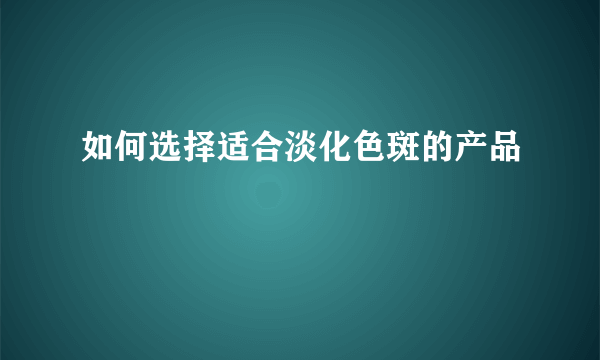 如何选择适合淡化色斑的产品